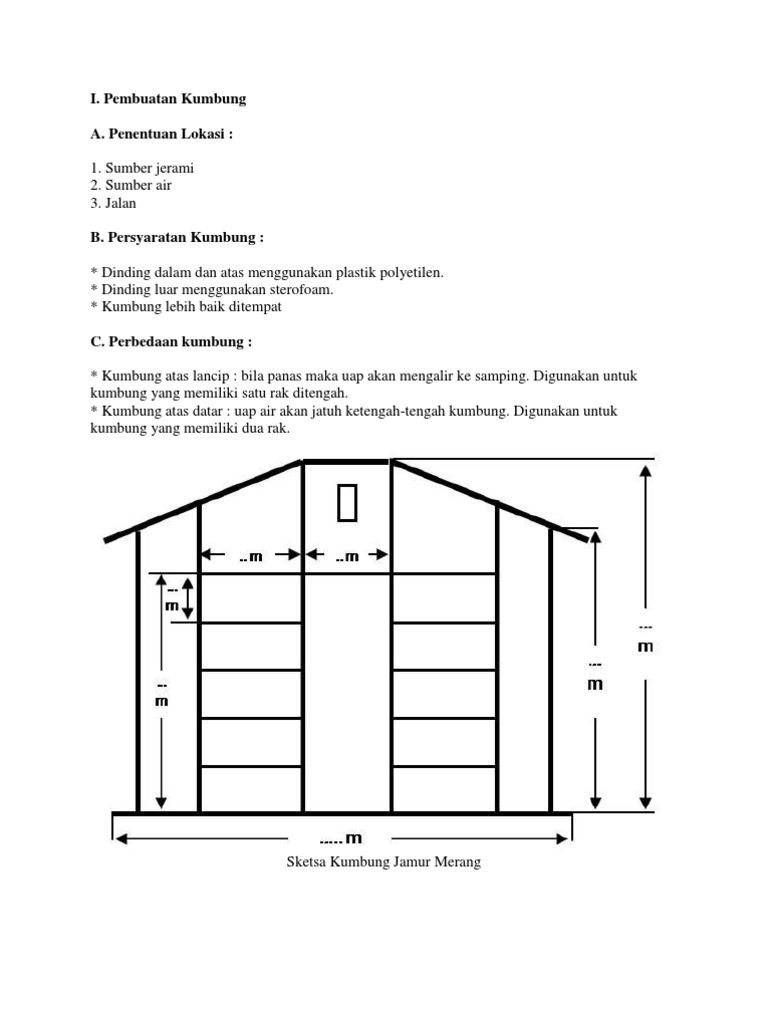 I. Pembuatan Kumbung

A. Penentuan Lokasi :

1. Sumber jerami
2. Sumber air
3. Jalan

B. Persyaratan Kumbung :

* Dinding dalam dan atas menggunakan plastik polyetilen.
* Dinding luar menggunakan sterofoam.
* Kumbung lebih baik ditempat

C. Perbedaan kumbung :

* Kumbung atas lancip : bila panas maka uap akan mengalir ke samping. Digunakan untuk kumbung yang memiliki satu rak ditengah.
* Kumbung atas datar : uap air akan jatuh ketengah-tengah kumbung. Digunakan untuk kumbung yang memiliki dua rak.

..m
..m
--
m
--
m
---
m
---
m
.....m

Sketsa Kumbung Jamur Merang